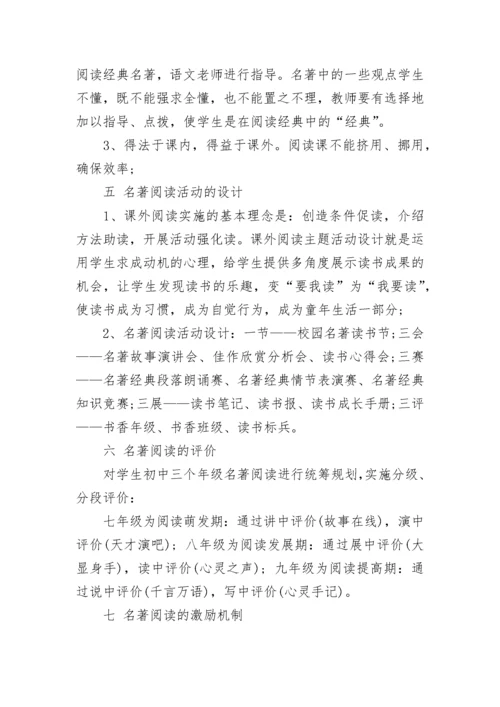 阅读经典名著，语文老师进行指导。名著中的一些观点学生不懂，既不能强求全懂，也不能置之不理，教师要有选择地加以指导、点拨，使学生是在阅读经典中的“经典”。

3、得法于课内，得益于课外。阅读课不能挤用、挪用，确保效率；

五 名著阅读活动的设计

1、课外阅读实施的基本理念是：创造条件促读，介绍方法助读，开展活动强化读。课外阅读主题活动设计就是运用学生求成动机的心理，给学生提供多角度展示读书成果的机会，让学生发现读书的乐趣，变“要我读”为“我要读”，使读书成为习惯，成为自觉行为，成为童年生活一部分；

2、名著阅读活动设计：一节——校园名著读书节;三会——名著故事演讲会、佳作欣赏分析会、读书心得会;三赛——名著经典段落朗诵赛、名著经典情节表演赛、名著经典知识竞赛;三展——读书笔记、读书报、读书成长手册;三评——书香年级、书香班级、读书标兵。

六 名著阅读的评价

对学生初中三个年级名著阅读进行统筹规划,实施分级、分段评价：

七年级为阅读萌发期：通过讲中评价(故事在线)，演中评价(天才演吧)；八年级为阅读发展期：通过展中评价(大显身手)，读中评价(心灵之声)；九年级为阅读提高期：通过说中评价(千言万语)，写中评价(心灵手记)。

七 名著阅读的激励机制